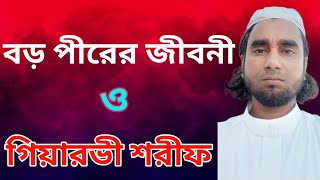 বড় পীরের জীবনী

ও

গিয়ারভী শরীফ